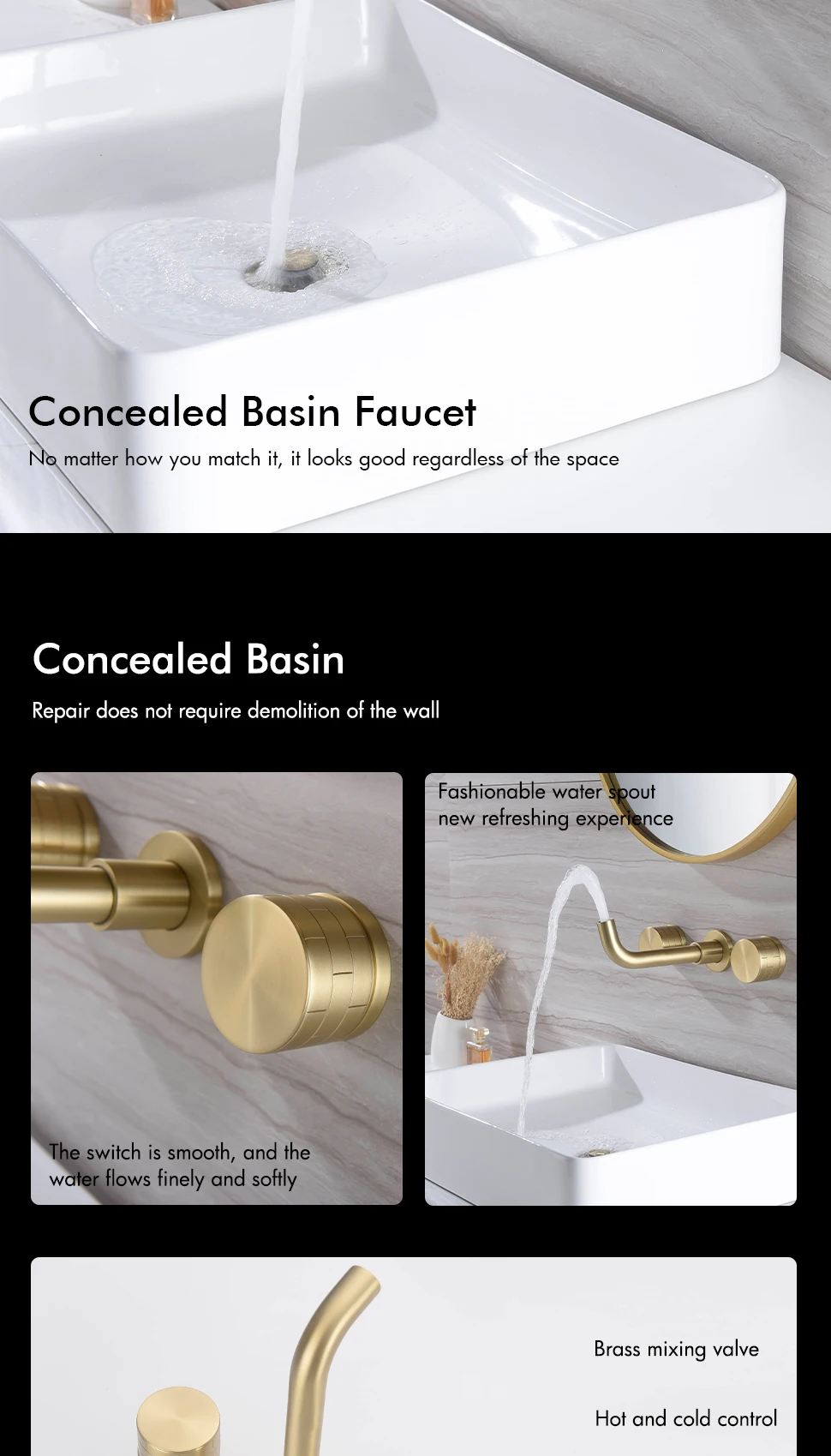 Concealed Basin Faucet

No matter how you match it, it looks good regardless of the space

Concealed Basin

Repair does not require demolition of the wall

The switch is smooth, and the water flows finely and softly

Fashionable water spout new refreshing experience

Brass mixing valve

Hot and cold control